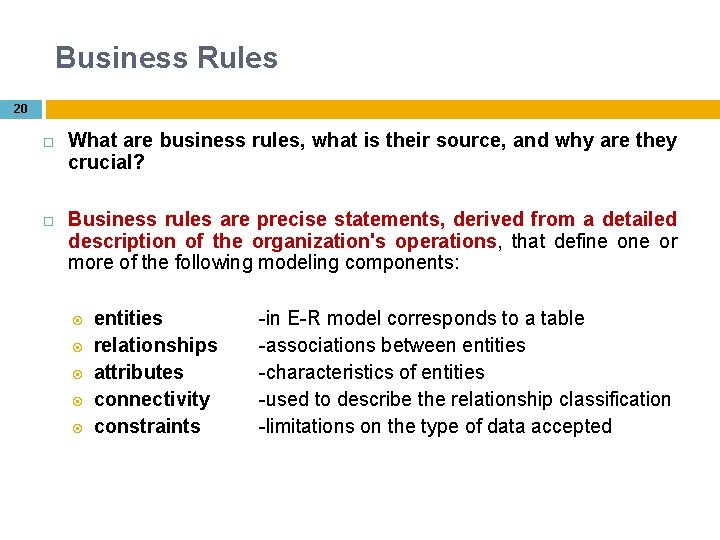 Business Rules

20

What are business rules, what is their source, and why are they crucial?

Business rules are precise statements, derived from a detailed description of the organization's operations, that define one or more of the following modeling components:

entities -in E-R model corresponds to a table
relationships -associations between entities
attributes -characteristics of entities
connectivity -used to describe the relationship classification
constraints -limitations on the type of data accepted